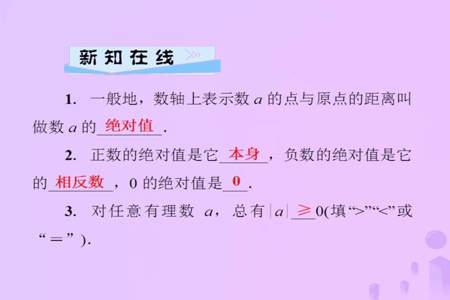 新知在线

1. 一般地，数轴上表示数 $a$ 的点与原点的距离叫做数 $a$ 的 绝对值 .

2. 正数的绝对值是它 本身 ，负数的绝对值是它的 相反数 ，0 的绝对值是 0 .

3. 对任意有理数 $a$，总有 $|a|$ $\geq$ 0(填“>”“<”或“＝”).